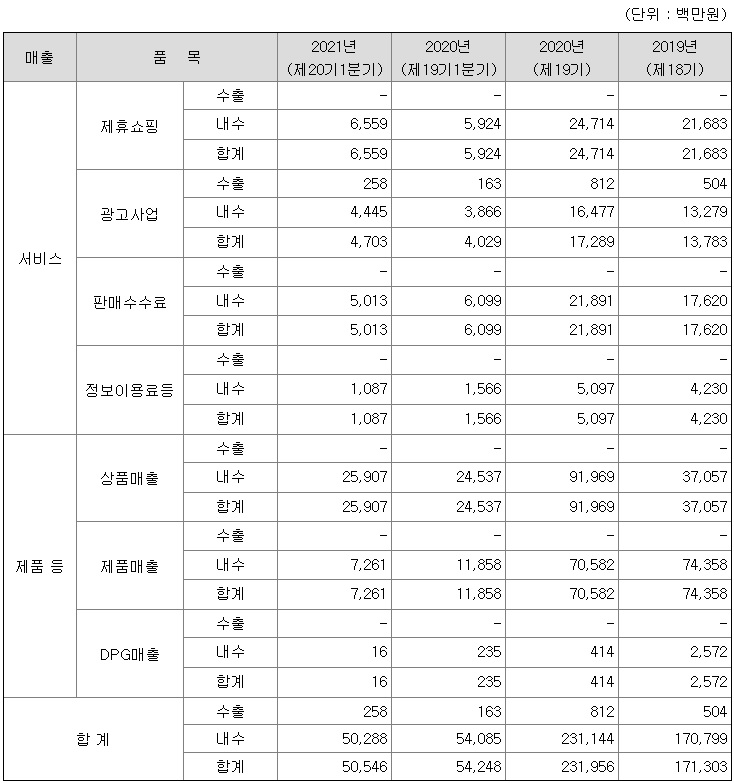 (단위 : 백만원)

| 매출 | 품 목 | | 2021년 (제20기1분기) | 2020년 (제19기1분기) | 2020년 (제19기) | 2019년 (제18기) |
|---|---|---|---|---|---|---|
| 서비스 | 제휴쇼핑 | 수출 | - | - | - | - |
| | | 내수 | 6,559 | 5,924 | 24,714 | 21,683 |
| | | 합계 | 6,559 | 5,924 | 24,714 | 21,683 |
| | 광고사업 | 수출 | 258 | 163 | 812 | 504 |
| | | 내수 | 4,445 | 3,866 | 16,477 | 13,279 |
| | | 합계 | 4,703 | 4,029 | 17,289 | 13,783 |
| | 판매수수료 | 수출 | - | - | - | - |
| | | 내수 | 5,013 | 6,099 | 21,891 | 17,620 |
| | | 합계 | 5,013 | 6,099 | 21,891 | 17,620 |
| | 정보이용료등 | 수출 | - | - | - | - |
| | | 내수 | 1,087 | 1,566 | 5,097 | 4,230 |
| | | 합계 | 1,087 | 1,566 | 5,097 | 4,230 |
| 제품 등 | 상품매출 | 수출 | - | - | - | - |
| | | 내수 | 25,907 | 24,537 | 91,969 | 37,057 |
| | | 합계 | 25,907 | 24,537 | 91,969 | 37,057 |
| | 제품매출 | 수출 | - | - | - | - |
| | | 내수 | 7,261 | 11,858 | 70,582 | 74,358 |
| | | 합계 | 7,261 | 11,858 | 70,582 | 74,358 |
| | DPG매출 | 수출 | - | - | - | - |
| | | 내수 | 16 | 235 | 414 | 2,572 |
| | | 합계 | 16 | 235 | 414 | 2,572 |
| 합 계 | | 수출 | 258 | 163 | 812 | 504 |
| | | 내수 | 50,288 | 54,085 | 231,144 | 170,799 |
| | | 합계 | 50,546 | 54,248 | 231,956 | 171,303 |